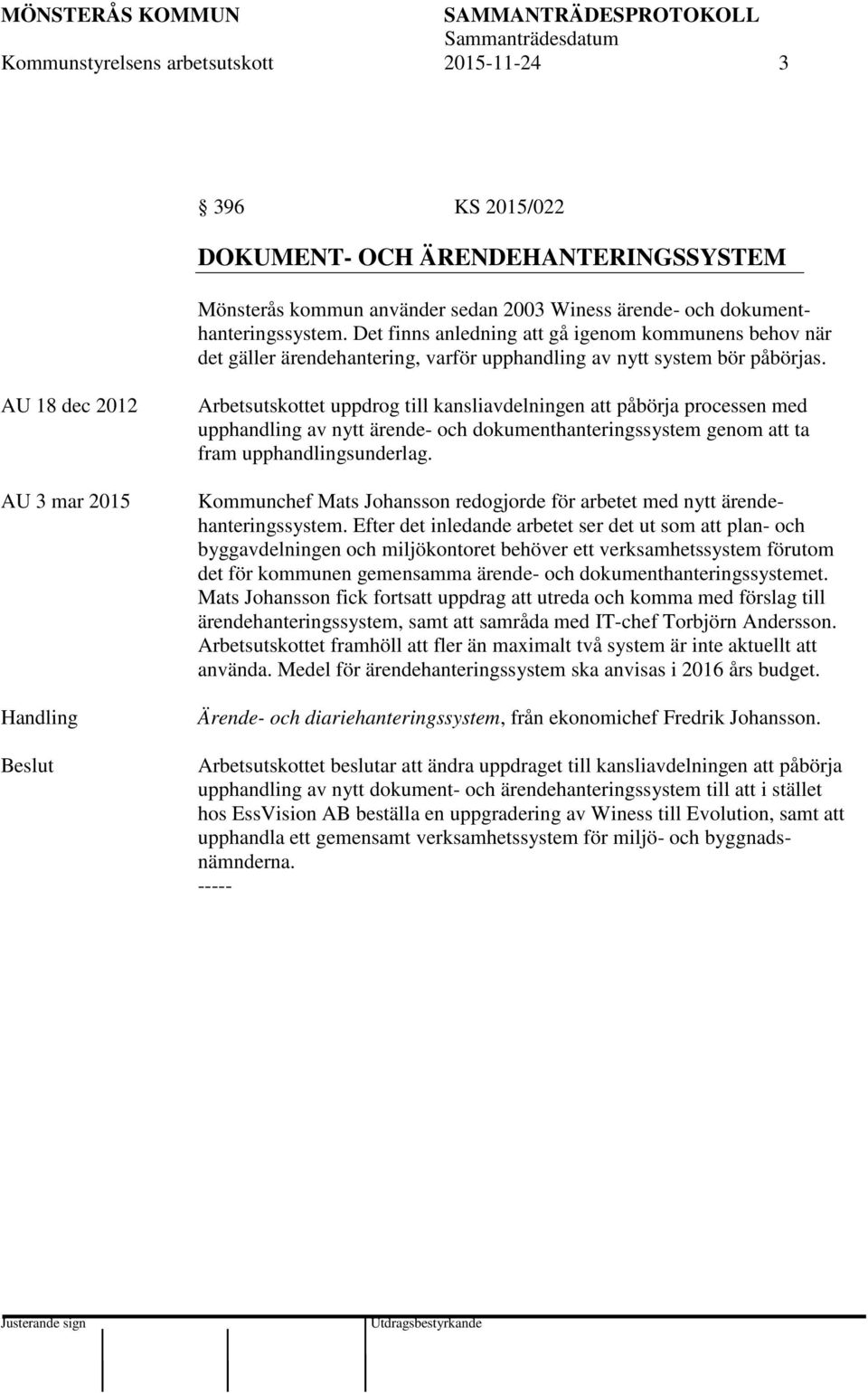 MÖNSTERÅS KOMMUN SAMMANTRÄDESPROTOKOLL
Sammanträdesdatum
Kommunstyrelsens arbetsutskott 2015-11-24 3

§ 396 KS 2015/022

DOKUMENT- OCH ÄRENDEHANTERINGSSYSTEM

Mönsterås kommun använder sedan 2003 Winess ärende- och dokumenthanteringssystem. Det finns anledning att gå igenom kommunens behov när det gäller ärendehantering, varför upphandling av nytt system bör påbörjas.

AU 18 dec 2012

Arbetsutskottet uppdrog till kansliavdelningen att påbörja processen med upphandling av nytt ärende- och dokumenthanteringssystem genom att ta fram upphandlingsunderlag.

AU 3 mar 2015

Kommunchef Mats Johansson redogjorde för arbetet med nytt ärendehanteringssystem. Efter det inledande arbetet ser det ut som att plan- och byggavdelningen och miljökontoret behöver ett verksamhetssystem förutom det för kommunen gemensamma ärende- och dokumenthanteringssystemet. Mats Johansson fick fortsatt uppdrag att utreda och komma med förslag till ärendehanteringssystem, samt att samråda med IT-chef Torbjörn Andersson. Arbetsutskottet framhöll att fler än maximalt två system är inte aktuellt att använda. Medel för ärendehanteringssystem ska anvisas i 2016 års budget.

Handling

Ärende- och diariehanteringssystem, från ekonomichef Fredrik Johansson.

Beslut

Arbetsutskottet beslutar att ändra uppdraget till kansliavdelningen att påbörja upphandling av nytt dokument- och ärendehanteringssystem till att i stället hos EssVision AB beställa en uppgradering av Winess till Evolution, samt att upphandla ett gemensamt verksamhetssystem för miljö- och byggnadsnämnderna.
-----

Justerande sign Utdragsbestyrkande